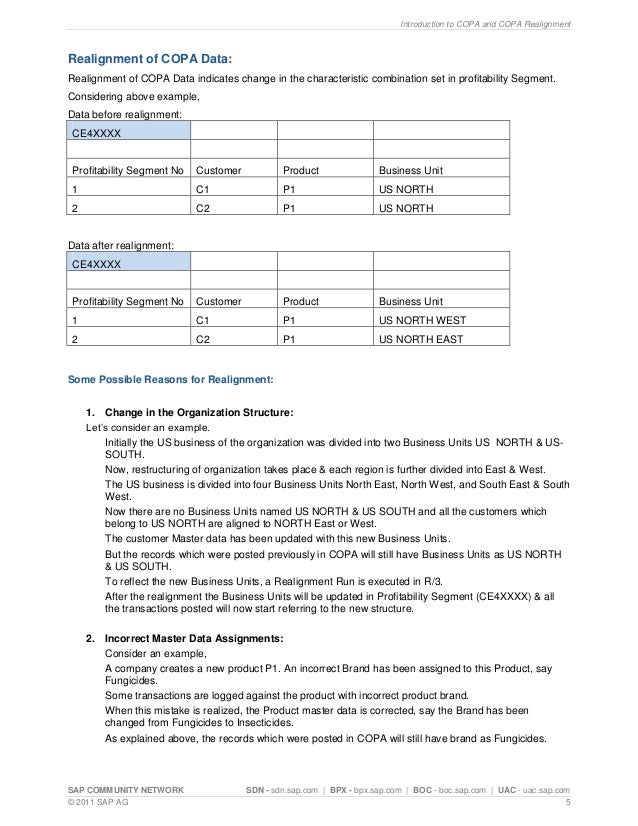 Introduction to COPA and COPA Realignment

Realignment of COPA Data:

Realignment of COPA Data indicates change in the characteristic combination set in profitability Segment.

Considering above example,

Data before realignment:

| CE4XXXX | | | |
|---|---|---|---|
| | | | |
| Profitability Segment No | Customer | Product | Business Unit |
| 1 | C1 | P1 | US NORTH |
| 2 | C2 | P1 | US NORTH |

Data after realignment:

| CE4XXXX | | | |
|---|---|---|---|
| | | | |
| Profitability Segment No | Customer | Product | Business Unit |
| 1 | C1 | P1 | US NORTH WEST |
| 2 | C2 | P1 | US NORTH EAST |

Some Possible Reasons for Realignment:

1. Change in the Organization Structure:

Let's consider an example.

Initially the US business of the organization was divided into two Business Units US NORTH & US-SOUTH.

Now, restructuring of organization takes place & each region is further divided into East & West.

The US business is divided into four Business Units North East, North West, and South East & South West.

Now there are no Business Units named US NORTH & US SOUTH and all the customers which belong to US NORTH are aligned to NORTH East or West.

The customer Master data has been updated with this new Business Units.

But the records which were posted previously in COPA will still have Business Units as US NORTH & US SOUTH.

To reflect the new Business Units, a Realignment Run is executed in R/3.

After the realignment the Business Units will be updated in Profitability Segment (CE4XXXX) & all the transactions posted will now start referring to the new structure.

2. Incorrect Master Data Assignments:

Consider an example,

A company creates a new product P1. An incorrect Brand has been assigned to this Product, say Fungicides.

Some transactions are logged against the product with incorrect product brand.

When this mistake is realized, the Product master data is corrected, say the Brand has been changed from Fungicides to Insecticides.

As explained above, the records which were posted in COPA will still have brand as Fungicides.

SAP COMMUNITY NETWORK SDN - sdn.sap.com | BPX - bpx.sap.com | BOC - boc.sap.com | UAC - uac.sap.com
© 2011 SAP AG 5